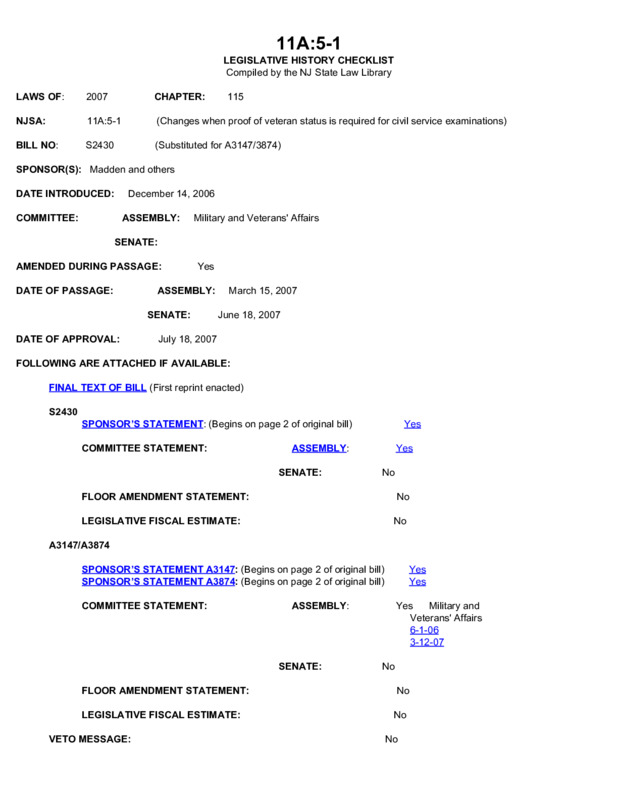 11A:5-1
LEGISLATIVE HISTORY CHECKLIST
Compiled by the NJ State Law Library

LAWS OF: 2007 CHAPTER: 115

NJSA: 11A:5-1 (Changes when proof of veteran status is required for civil service examinations)

BILL NO: S2430 (Substituted for A3147/3874)

SPONSOR(S): Madden and others

DATE INTRODUCED: December 14, 2006

COMMITTEE: ASSEMBLY: Military and Veterans' Affairs

SENATE:

AMENDED DURING PASSAGE: Yes

DATE OF PASSAGE: ASSEMBLY: March 15, 2007

SENATE: June 18, 2007

DATE OF APPROVAL: July 18, 2007

FOLLOWING ARE ATTACHED IF AVAILABLE:

FINAL TEXT OF BILL (First reprint enacted)

S2430

SPONSOR'S STATEMENT: (Begins on page 2 of original bill) Yes

COMMITTEE STATEMENT: ASSEMBLY: Yes

SENATE: No

FLOOR AMENDMENT STATEMENT: No

LEGISLATIVE FISCAL ESTIMATE: No

A3147/A3874

SPONSOR'S STATEMENT A3147: (Begins on page 2 of original bill) Yes
SPONSOR'S STATEMENT A3874: (Begins on page 2 of original bill) Yes

COMMITTEE STATEMENT: ASSEMBLY: Yes Military and Veterans' Affairs 6-1-06 3-12-07

SENATE: No

FLOOR AMENDMENT STATEMENT: No

LEGISLATIVE FISCAL ESTIMATE: No

VETO MESSAGE: No